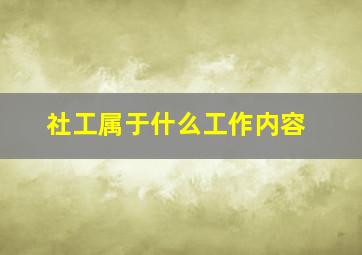 社工属于什么工作内容